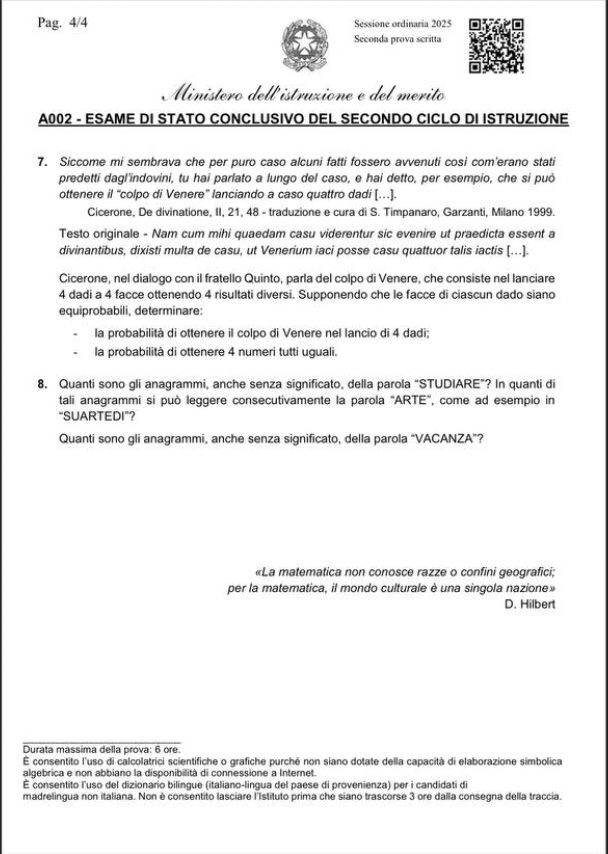 Pag. 4/4

Sessione ordinaria 2025
Seconda prova scritta

Ministero dell'istruzione e del merito

A002 - ESAME DI STATO CONCLUSIVO DEL SECONDO CICLO DI ISTRUZIONE

7. Siccome mi sembrava che per puro caso alcuni fatti fossero avvenuti così com'erano stati predetti dagl'indovini, tu hai parlato a lungo del caso, e hai detto, per esempio, che si può ottenere il "colpo di Venere" lanciando a caso quattro dadi […].

Cicerone, De divinatione, II, 21, 48 - traduzione e cura di S. Timpanaro, Garzanti, Milano 1999.

Testo originale - Nam cum mihi quaedam casu viderentur sic evenire ut praedicta essent a divinantibus, dixisti multa de casu, ut Venerium iaci posse casu quattuor talis iactis […].

Cicerone, nel dialogo con il fratello Quinto, parla del colpo di Venere, che consiste nel lanciare 4 dadi a 4 facce ottenendo 4 risultati diversi. Supponendo che le facce di ciascun dado siano equiprobabili, determinare:

- la probabilità di ottenere il colpo di Venere nel lancio di 4 dadi;
- la probabilità di ottenere 4 numeri tutti uguali.

8. Quanti sono gli anagrammi, anche senza significato, della parola "STUDIARE"? In quanti di tali anagrammi si può leggere consecutivamente la parola "ARTE", come ad esempio in "SUARTEDI"?

Quanti sono gli anagrammi, anche senza significato, della parola "VACANZA"?

«La matematica non conosce razze o confini geografici; per la matematica, il mondo culturale è una singola nazione»
D. Hilbert

Durata massima della prova: 6 ore.
È consentito l'uso di calcolatrici scientifiche o grafiche purché non siano dotate della capacità di elaborazione simbolica algebrica e non abbiano la disponibilità di connessione a Internet.
È consentito l'uso del dizionario bilingue (italiano-lingua del paese di provenienza) per i candidati di madrelingua non italiana. Non è consentito lasciare l'Istituto prima che siano trascorse 3 ore dalla consegna della traccia.